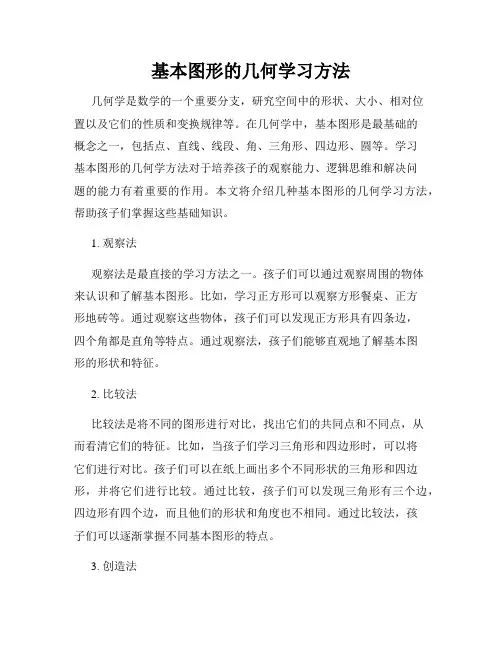 基本图形的几何学习方法

几何学是数学的一个重要分支，研究空间中的形状、大小、相对位置以及它们的性质和变换规律等。在几何学中，基本图形是最基础的概念之一，包括点、直线、线段、角、三角形、四边形、圆等。学习基本图形的几何学方法对于培养孩子的观察能力、逻辑思维和解决问题的能力有着重要的作用。本文将介绍几种基本图形的几何学习方法，帮助孩子们掌握这些基础知识。

1. 观察法

观察法是最直接的学习方法之一。孩子们可以通过观察周围的物体来认识和了解基本图形。比如，学习正方形可以观察方形餐桌、正方形地砖等。通过观察这些物体，孩子们可以发现正方形具有四条边，四个角都是直角等特点。通过观察法，孩子们能够直观地了解基本图形的形状和特征。

2. 比较法

比较法是将不同的图形进行对比，找出它们的共同点和不同点，从而看清它们的特征。比如，当孩子们学习三角形和四边形时，可以将它们进行对比。孩子们可以在纸上画出多个不同形状的三角形和四边形，并将它们进行比较。通过比较，孩子们可以发现三角形有三个边，四边形有四个边，而且他们的形状和角度也不相同。通过比较法，孩子们可以逐渐掌握不同基本图形的特点。

3. 创造法